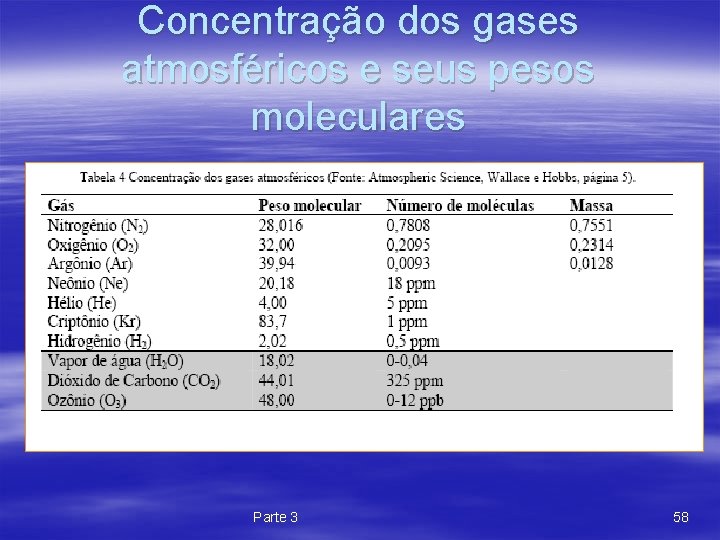 Concentração dos gases atmosféricos e seus pesos moleculares

Tabela 4 Concentração dos gases atmosféricos (Fonte: Atmospheric Science, Wallace e Hobbs, página 5).

| Gás | Peso molecular | Número de moléculas | Massa |
|---|---|---|---|
| Nitrogênio ($N_2$) | 28,016 | 0,7808 | 0,7551 |
| Oxigênio ($O_2$) | 32,00 | 0,2095 | 0,2314 |
| Argônio (Ar) | 39,94 | 0,0093 | 0,0128 |
| Neônio (Ne) | 20,18 | 18 ppm | |
| Hélio (He) | 4,00 | 5 ppm | |
| Criptônio (Kr) | 83,7 | 1 ppm | |
| Hidrogênio ($H_2$) | 2,02 | 0,5 ppm | |
| Vapor de água ($H_2O$) | 18,02 | 0-0,04 | |
| Dióxido de Carbono ($CO_2$) | 44,01 | 325 ppm | |
| Ozônio ($O_3$) | 48,00 | 0-12 ppb | |

Parte 3

58